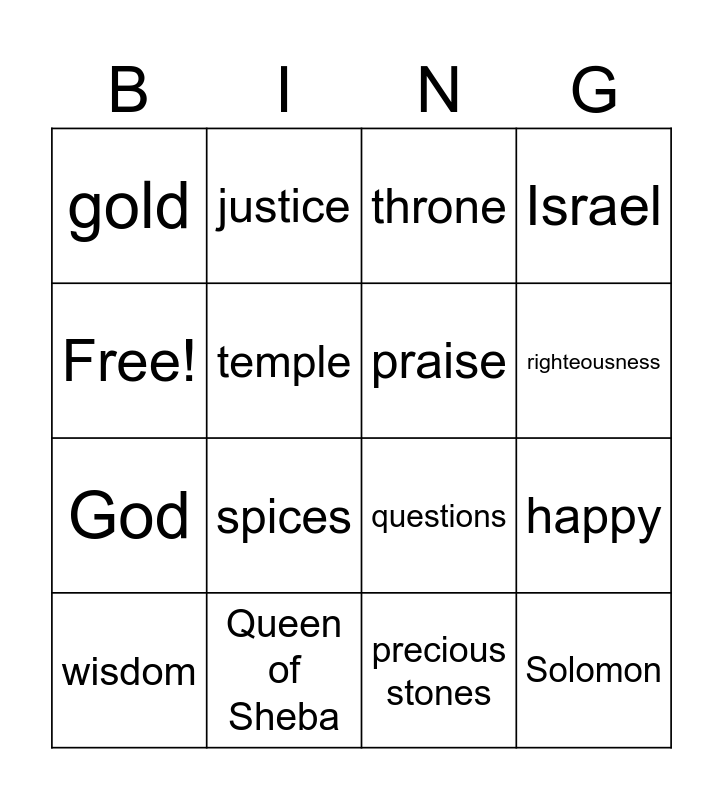 | B | I | N | G |
|---|---|---|---|
| gold | justice | throne | Israel |
| Free! | temple | praise | righteousness |
| God | spices | questions | happy |
| wisdom | Queen of Sheba | precious stones | Solomon |